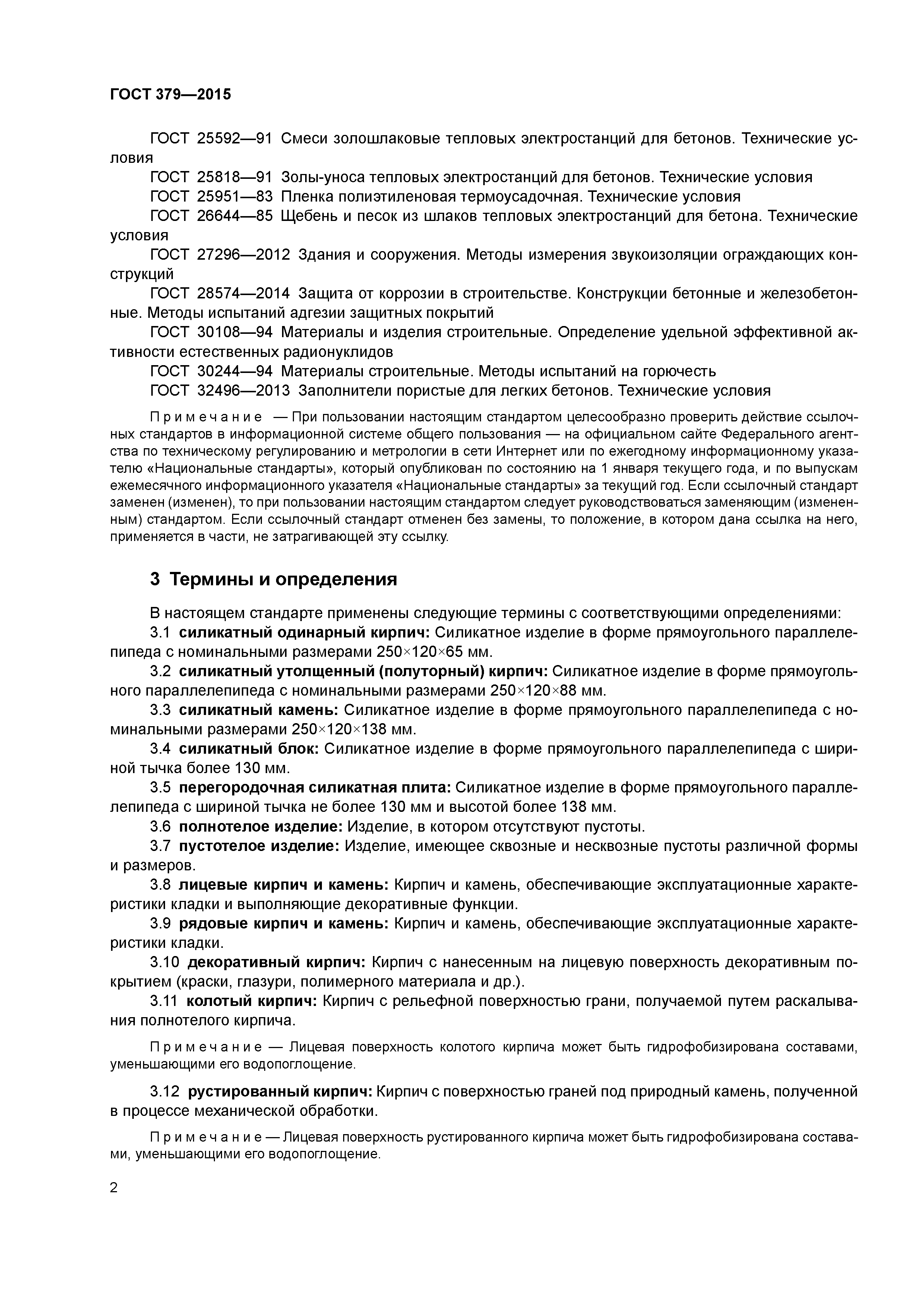 ГОСТ 379—2015

ГОСТ 25592—91 Смеси золошлаковые тепловых электростанций для бетонов. Технические условия

ГОСТ 25818—91 Золы-уноса тепловых электростанций для бетонов. Технические условия

ГОСТ 25951—83 Пленка полиэтиленовая термоусадочная. Технические условия

ГОСТ 26644—85 Щебень и песок из шлаков тепловых электростанций для бетона. Технические условия

ГОСТ 27296—2012 Здания и сооружения. Методы измерения звукоизоляции ограждающих конструкций

ГОСТ 28574—2014 Защита от коррозии в строительстве. Конструкции бетонные и железобетонные. Методы испытаний адгезии защитных покрытий

ГОСТ 30108—94 Материалы и изделия строительные. Определение удельной эффективной активности естественных радионуклидов

ГОСТ 30244—94 Материалы строительные. Методы испытаний на горючесть

ГОСТ 32496—2013 Заполнители пористые для легких бетонов. Технические условия

Примечание — При пользовании настоящим стандартом целесообразно проверить действие ссылочных стандартов в информационной системе общего пользования — на официальном сайте Федерального агентства по техническому регулированию и метрологии в сети Интернет или по ежегодному информационному указателю «Национальные стандарты», который опубликован по состоянию на 1 января текущего года, и по выпускам ежемесячного информационного указателя «Национальные стандарты» за текущий год. Если ссылочный стандарт заменен (изменен), то при пользовании настоящим стандартом следует руководствоваться заменяющим (измененным) стандартом. Если ссылочный стандарт отменен без замены, то положение, в котором дана ссылка на него, применяется в части, не затрагивающей эту ссылку.

3 Термины и определения

В настоящем стандарте применены следующие термины с соответствующими определениями:

3.1 силикатный одинарный кирпич: Силикатное изделие в форме прямоугольного параллелепипеда с номинальными размерами 250×120×65 мм.

3.2 силикатный утолщенный (полуторный) кирпич: Силикатное изделие в форме прямоугольного параллелепипеда с номинальными размерами 250×120×88 мм.

3.3 силикатный камень: Силикатное изделие в форме прямоугольного параллелепипеда с номинальными размерами 250×120×138 мм.

3.4 силикатный блок: Силикатное изделие в форме прямоугольного параллелепипеда с шириной тычка более 130 мм.

3.5 перегородочная силикатная плита: Силикатное изделие в форме прямоугольного параллелепипеда с шириной тычка не более 130 мм и высотой более 138 мм.

3.6 полнотелое изделие: Изделие, в котором отсутствуют пустоты.

3.7 пустотелое изделие: Изделие, имеющее сквозные и несквозные пустоты различной формы и размеров.

3.8 лицевые кирпич и камень: Кирпич и камень, обеспечивающие эксплуатационные характеристики кладки и выполняющие декоративные функции.

3.9 рядовые кирпич и камень: Кирпич и камень, обеспечивающие эксплуатационные характеристики кладки.

3.10 декоративный кирпич: Кирпич с нанесенным на лицевую поверхность декоративным покрытием (краски, глазури, полимерного материала и др.).

3.11 колотый кирпич: Кирпич с рельефной поверхностью грани, получаемой путем раскалывания полнотелого кирпича.

Примечание — Лицевая поверхность колотого кирпича может быть гидрофобизирована составами, уменьшающими его водопоглощение.

3.12 рустированный кирпич: Кирпич с поверхностью граней под природный камень, полученной в процессе механической обработки.

Примечание — Лицевая поверхность рустированного кирпича может быть гидрофобизирована составами, уменьшающими его водопоглощение.

2